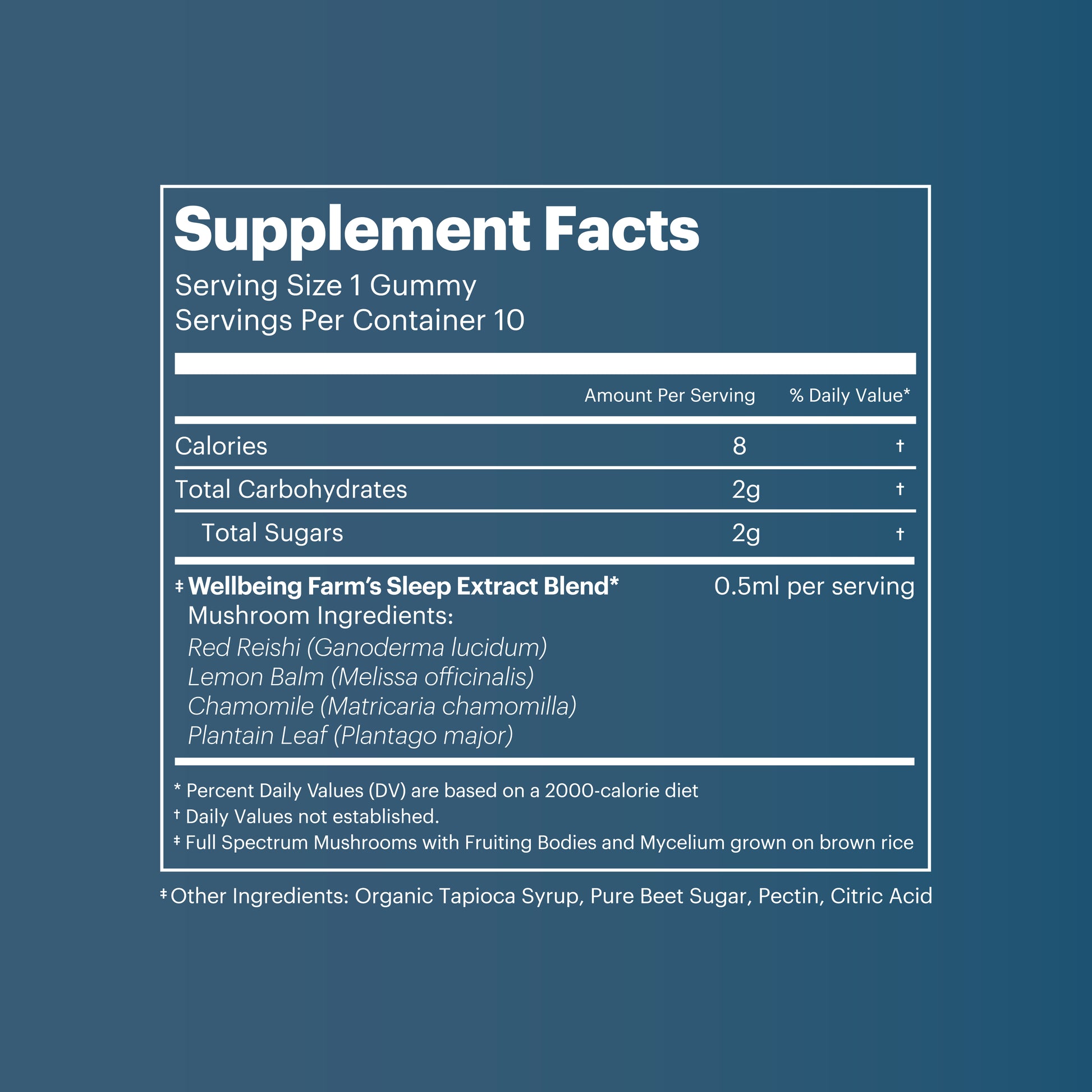 Supplement Facts
Serving Size 1 Gummy
Servings Per Container 10

|  | Amount Per Serving | % Daily Value* |
|---|---|---|
| Calories | 8 | † |
| Total Carbohydrates | 2g | † |
| Total Sugars | 2g | † |

‡ Wellbeing Farm's Sleep Extract Blend* 0.5ml per serving
Mushroom Ingredients:
Red Reishi (Ganoderma lucidum)
Lemon Balm (Melissa officinalis)
Chamomile (Matricaria chamomilla)
Plantain Leaf (Plantago major)

* Percent Daily Values (DV) are based on a 2000-calorie diet
† Daily Values not established.
‡ Full Spectrum Mushrooms with Fruiting Bodies and Mycelium grown on brown rice

‡ Other Ingredients: Organic Tapioca Syrup, Pure Beet Sugar, Pectin, Citric Acid